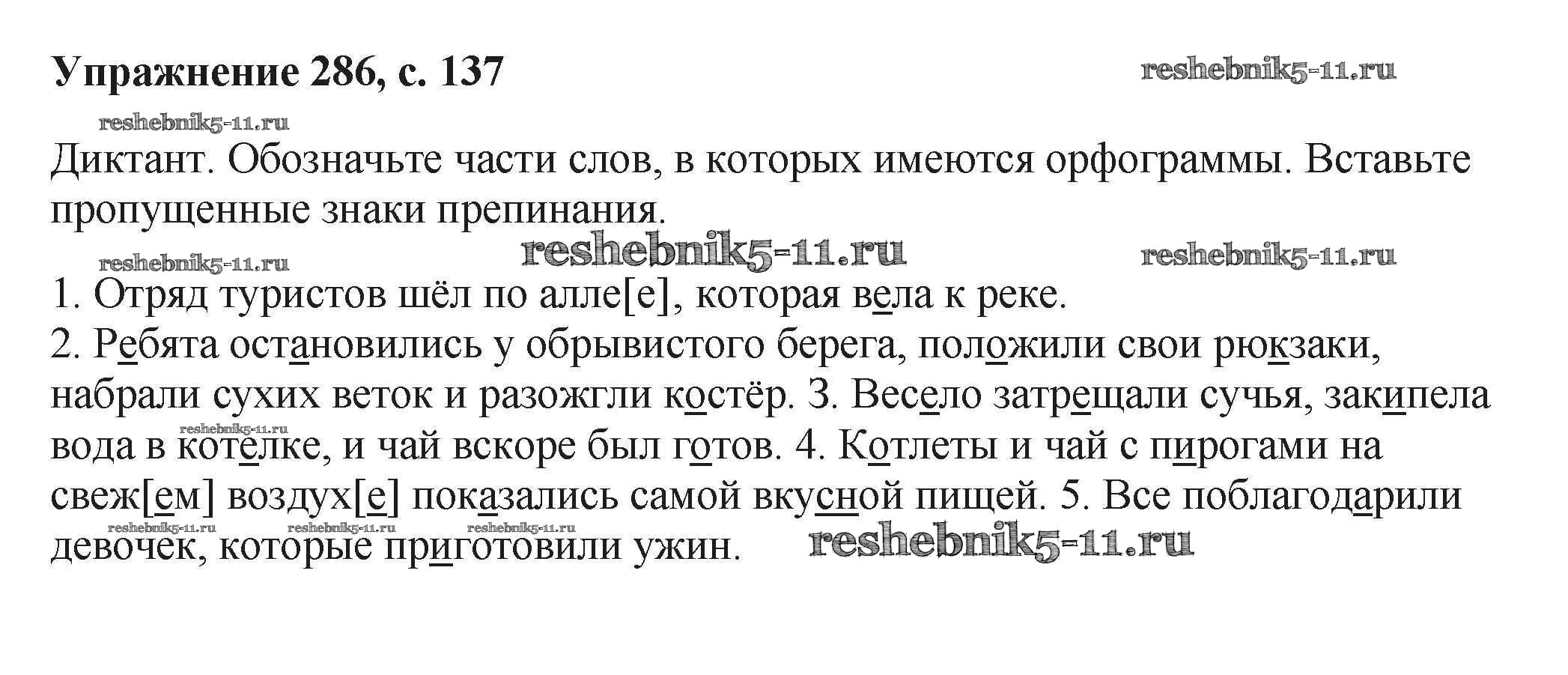 Упражнение 286, с. 137

Диктант. Обозначьте части слов, в которых имеются орфограммы. Вставьте пропущенные знаки препинания.

1. Отряд туристов шёл по алле[е], которая вела к реке.
2. Ребята остановились у обрывистого берега, положили свои рюкзаки, набрали сухих веток и разожгли костёр. 3. Весело затрещали сучья, закипела вода в котелке, и чай вскоре был готов. 4. Котлеты и чай с пирогами на свеж[ем] воздух[е] показались самой вкусной пищей. 5. Все поблагодарили девочек, которые приготовили ужин.

reshebnik5-11.ru